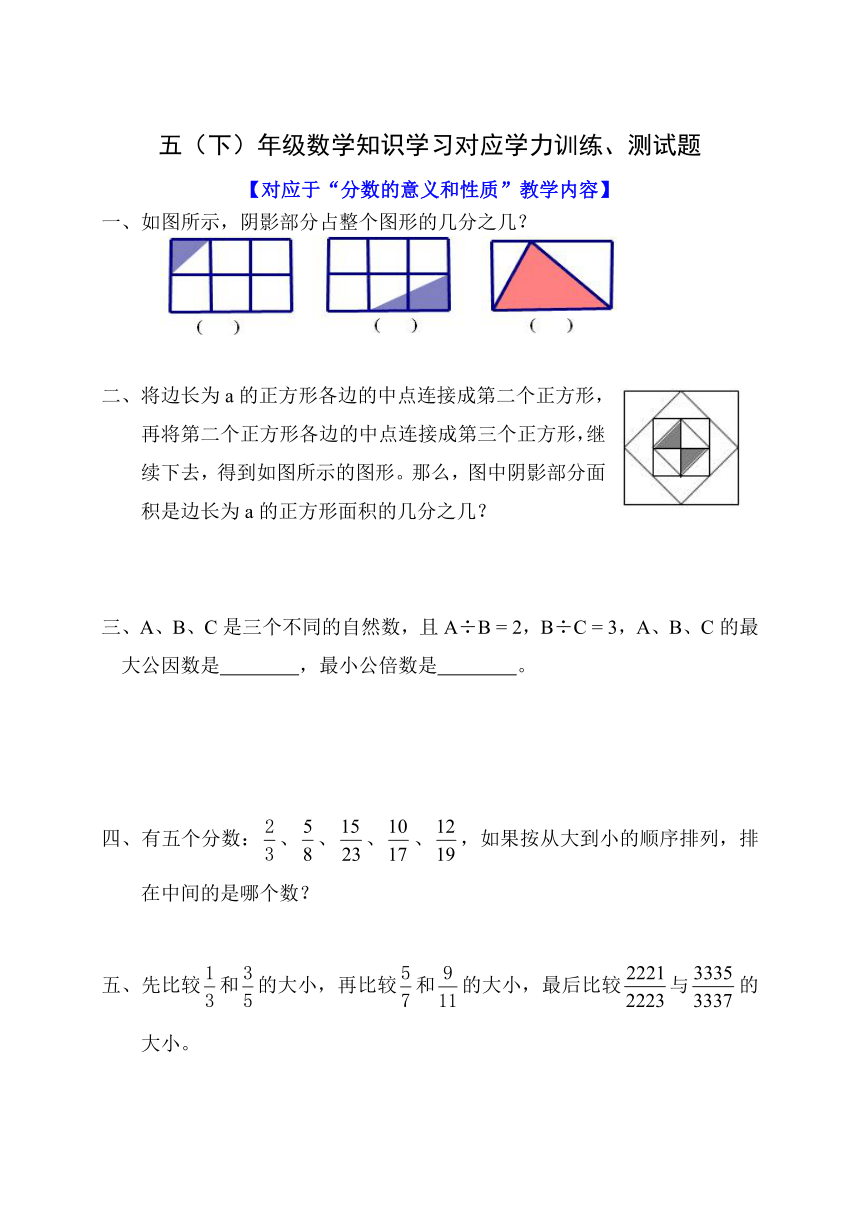 五（下）年级数学知识学习对应学力训练、测试题

【对应于“分数的意义和性质”教学内容】

一、如图所示，阴影部分占整个图形的几分之几？

(　)　(　)　(　)

二、将边长为 a 的正方形各边的中点连接成第二个正方形，再将第二个正方形各边的中点连接成第三个正方形，继续下去，得到如图所示的图形。那么，图中阴影部分面积是边长为 a 的正方形面积的几分之几？

三、A、B、C 是三个不同的自然数，且 A÷B = 2，B÷C = 3，A、B、C 的最大公因数是________，最小公倍数是________。

四、有五个分数：$\frac{2}{3}$、$\frac{5}{8}$、$\frac{15}{23}$、$\frac{10}{17}$、$\frac{12}{19}$，如果按从大到小的顺序排列，排在中间的是哪个数？

五、先比较$\frac{1}{3}$和$\frac{3}{5}$的大小，再比较$\frac{5}{7}$和$\frac{9}{11}$的大小，最后比较$\frac{2221}{2223}$与$\frac{3335}{3337}$的大小。